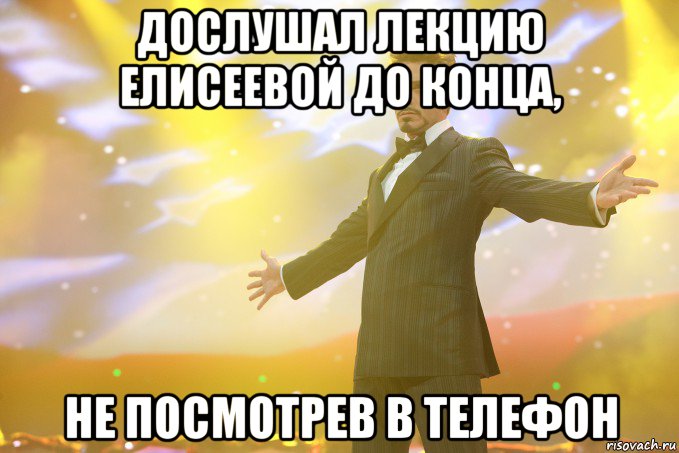 ДОСЛУШАЛ ЛЕКЦИЮ ЕЛИСЕЕВОЙ ДО КОНЦА,

НЕ ПОСМОТРЕВ В ТЕЛЕФОН

risovach.ru